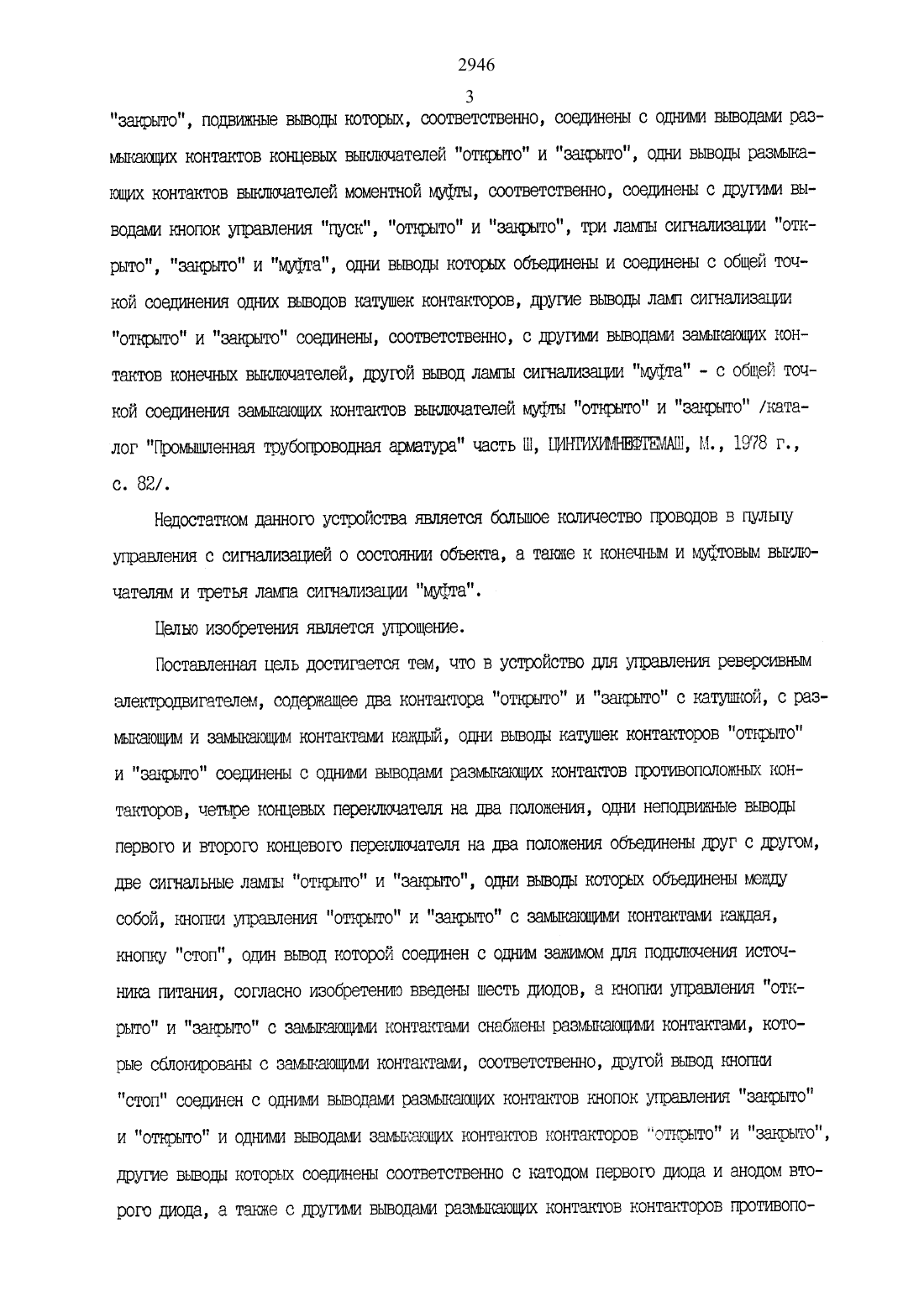 2946

3

"закрыто", подвижные выводы которых, соответственно, соединены с одними выводами размыкающих контактов концевых выключателей "открыто" и "закрыто", одни выводы размыкающих контактов выключателей моментной муфты, соответственно, соединены с другими выводами кнопок управления "пуск", "открыто" и "закрыто", три лампы сигнализации "открыто", "закрыто" и "муфта", одни выводы которых объединены и соединены с общей точкой соединения одних выводов катушек контакторов, другие выводы ламп сигнализации "открыто" и "закрыто" соединены, соответственно, с другими выводами замыкающих контактов конечных выключателей, другой вывод лампы сигнализации "муфта" - с общей точкой соединения замыкающих контактов выключателей муфты "открыто" и "закрыто" /каталог "Промышленная трубопроводная арматура" часть Ш, ЦИНТИХИМНЕФТЕМАШ, М., 1978 г., с. 82/.

Недостатком данного устройства является большое количество проводов в пульпу управления с сигнализацией о состоянии объекта, а также к конечным и муфтовым выключателям и третья лампа сигнализации "муфта".

Целью изобретения является упрощение.

Поставленная цель достигается тем, что в устройство для управления реверсивным электродвигателем, содержащее два контактора "открыто" и "закрыто" с катушкой, с размыкающим и замыкающим контактами каждый, одни выводы катушек контакторов "открыто" и "закрыто" соединены с одними выводами размыкающих контактов противоположных контакторов, четыре концевых переключателя на два положения, одни неподвижные выводы первого и второго концевого переключателя на два положения объединены друг с другом, две сигнальные лампы "открыто" и "закрыто", одни выводы которых объединены между собой, кнопки управления "открыто" и "закрыто" с замыкающими контактами каждая, кнопку "стоп", один вывод которой соединен с одним зажимом для подключения источника питания, согласно изобретению введены шесть диодов, а кнопки управления "открыто" и "закрыто" с замыкающими контактами снабжены размыкающими контактами, которые сблокированы с замыкающими контактами, соответственно, другой вывод кнопки "стоп" соединен с одними выводами размыкающих контактов кнопок управления "закрыто" и "открыто" и одними выводами замыкающих контактов контакторов "открыто" и "закрыто", другие выводы которых соединены соответственно с катодом первого диода и анодом второго диода, а также с другими выводами размыкающих контактов контакторов противопо-